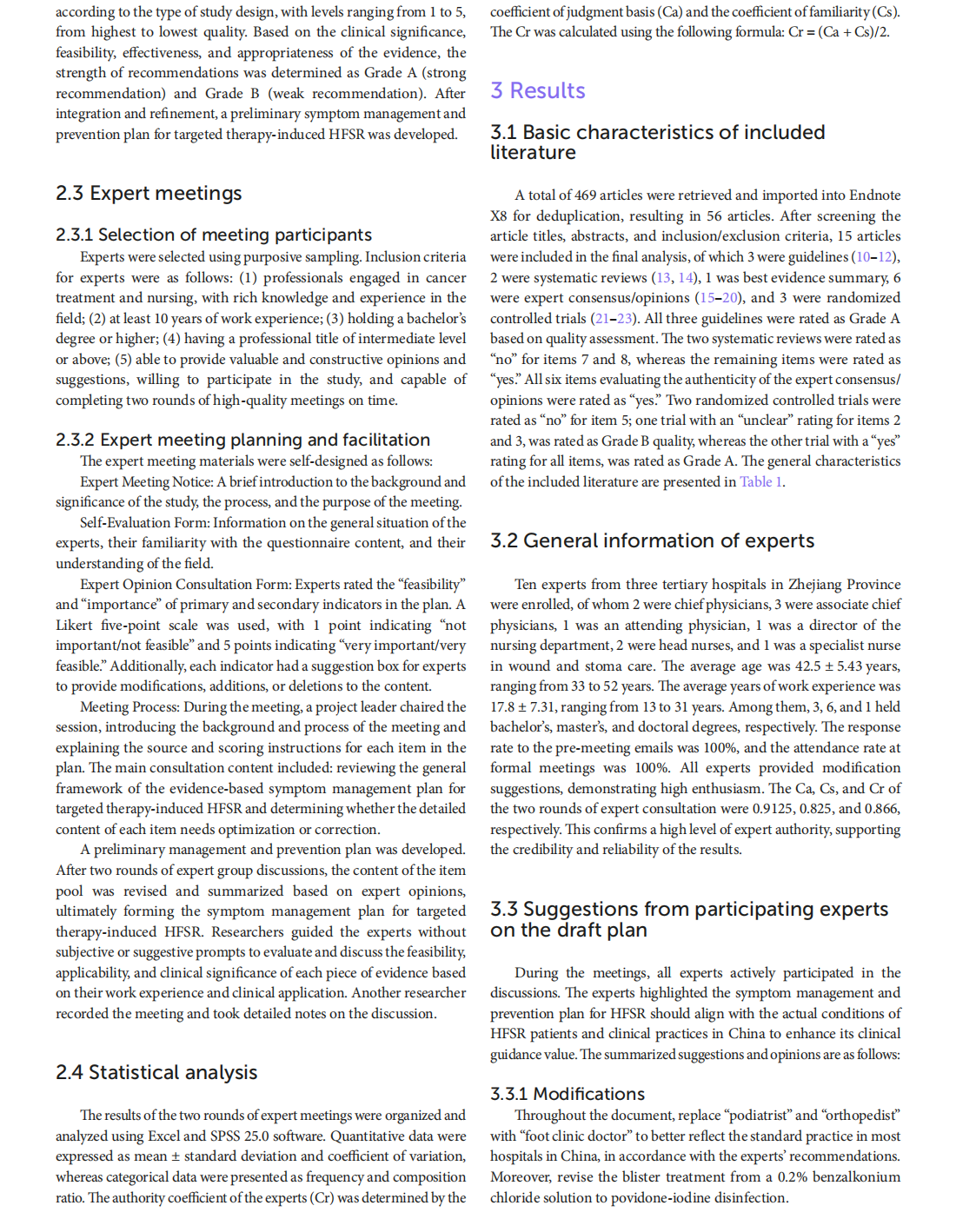 according to the type of study design, with levels ranging from 1 to 5, from highest to lowest quality. Based on the clinical significance, feasibility, effectiveness, and appropriateness of the evidence, the strength of recommendations was determined as Grade A (strong recommendation) and Grade B (weak recommendation). After integration and refinement, a preliminary symptom management and prevention plan for targeted therapy-induced HFSR was developed.

2.3 Expert meetings

2.3.1 Selection of meeting participants

Experts were selected using purposive sampling. Inclusion criteria for experts were as follows: (1) professionals engaged in cancer treatment and nursing, with rich knowledge and experience in the field; (2) at least 10 years of work experience; (3) holding a bachelor's degree or higher; (4) having a professional title of intermediate level or above; (5) able to provide valuable and constructive opinions and suggestions, willing to participate in the study, and capable of completing two rounds of high-quality meetings on time.

2.3.2 Expert meeting planning and facilitation

The expert meeting materials were self-designed as follows:

Expert Meeting Notice: A brief introduction to the background and significance of the study, the process, and the purpose of the meeting.

Self-Evaluation Form: Information on the general situation of the experts, their familiarity with the questionnaire content, and their understanding of the field.

Expert Opinion Consultation Form: Experts rated the "feasibility" and "importance" of primary and secondary indicators in the plan. A Likert five-point scale was used, with 1 point indicating "not important/not feasible" and 5 points indicating "very important/very feasible." Additionally, each indicator had a suggestion box for experts to provide modifications, additions, or deletions to the content.

Meeting Process: During the meeting, a project leader chaired the session, introducing the background and process of the meeting and explaining the source and scoring instructions for each item in the plan. The main consultation content included: reviewing the general framework of the evidence-based symptom management plan for targeted therapy-induced HFSR and determining whether the detailed content of each item needs optimization or correction.

A preliminary management and prevention plan was developed. After two rounds of expert group discussions, the content of the item pool was revised and summarized based on expert opinions, ultimately forming the symptom management plan for targeted therapy-induced HFSR. Researchers guided the experts without subjective or suggestive prompts to evaluate and discuss the feasibility, applicability, and clinical significance of each piece of evidence based on their work experience and clinical application. Another researcher recorded the meeting and took detailed notes on the discussion.

2.4 Statistical analysis

The results of the two rounds of expert meetings were organized and analyzed using Excel and SPSS 25.0 software. Quantitative data were expressed as mean ± standard deviation and coefficient of variation, whereas categorical data were presented as frequency and composition ratio. The authority coefficient of the experts (Cr) was determined by the coefficient of judgment basis (Ca) and the coefficient of familiarity (Cs). The Cr was calculated using the following formula: Cr = (Ca + Cs)/2.

3 Results

3.1 Basic characteristics of included literature

A total of 469 articles were retrieved and imported into Endnote X8 for deduplication, resulting in 56 articles. After screening the article titles, abstracts, and inclusion/exclusion criteria, 15 articles were included in the final analysis, of which 3 were guidelines (10–12), 2 were systematic reviews (13, 14), 1 was best evidence summary, 6 were expert consensus/opinions (15–20), and 3 were randomized controlled trials (21–23). All three guidelines were rated as Grade A based on quality assessment. The two systematic reviews were rated as "no" for items 7 and 8, whereas the remaining items were rated as "yes." All six items evaluating the authenticity of the expert consensus/opinions were rated as "yes." Two randomized controlled trials were rated as "no" for item 5; one trial with an "unclear" rating for items 2 and 3, was rated as Grade B quality, whereas the other trial with a "yes" rating for all items, was rated as Grade A. The general characteristics of the included literature are presented in Table 1.

3.2 General information of experts

Ten experts from three tertiary hospitals in Zhejiang Province were enrolled, of whom 2 were chief physicians, 3 were associate chief physicians, 1 was an attending physician, 1 was a director of the nursing department, 2 were head nurses, and 1 was a specialist nurse in wound and stoma care. The average age was 42.5 ± 5.43 years, ranging from 33 to 52 years. The average years of work experience was 17.8 ± 7.31, ranging from 13 to 31 years. Among them, 3, 6, and 1 held bachelor's, master's, and doctoral degrees, respectively. The response rate to the pre-meeting emails was 100%, and the attendance rate at formal meetings was 100%. All experts provided modification suggestions, demonstrating high enthusiasm. The Ca, Cs, and Cr of the two rounds of expert consultation were 0.9125, 0.825, and 0.866, respectively. This confirms a high level of expert authority, supporting the credibility and reliability of the results.

3.3 Suggestions from participating experts on the draft plan

During the meetings, all experts actively participated in the discussions. The experts highlighted the symptom management and prevention plan for HFSR should align with the actual conditions of HFSR patients and clinical practices in China to enhance its clinical guidance value. The summarized suggestions and opinions are as follows:

3.3.1 Modifications

Throughout the document, replace "podiatrist" and "orthopedist" with "foot clinic doctor" to better reflect the standard practice in most hospitals in China, in accordance with the experts' recommendations. Moreover, revise the blister treatment from a 0.2% benzalkonium chloride solution to povidone-iodine disinfection.